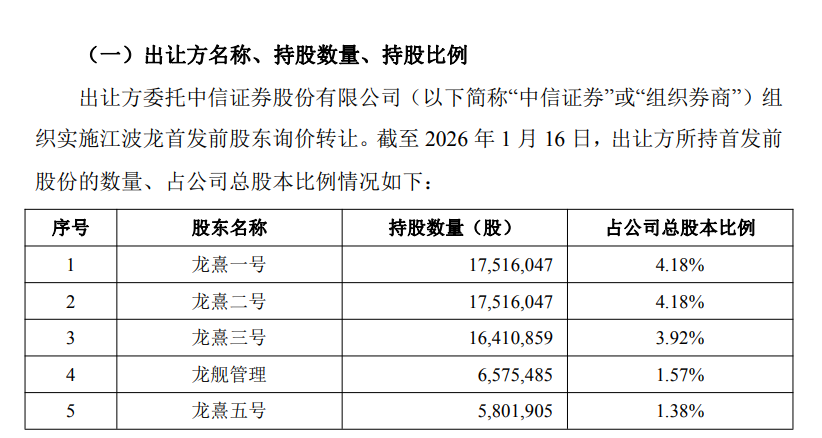 （一）出让方名称、持股数量、持股比例

出让方委托中信证券股份有限公司（以下简称“中信证券”或“组织券商”）组织实施江波龙首发前股东询价转让。截至 2026 年 1 月 16 日，出让方所持首发前股份的数量、占公司总股本比例情况如下：

| 序号 | 股东名称 | 持股数量（股） | 占公司总股本比例 |
|---|---|---|---|
| 1 | 龙熹一号 | 17,516,047 | 4.18% |
| 2 | 龙熹二号 | 17,516,047 | 4.18% |
| 3 | 龙熹三号 | 16,410,859 | 3.92% |
| 4 | 龙舰管理 | 6,575,485 | 1.57% |
| 5 | 龙熹五号 | 5,801,905 | 1.38% |